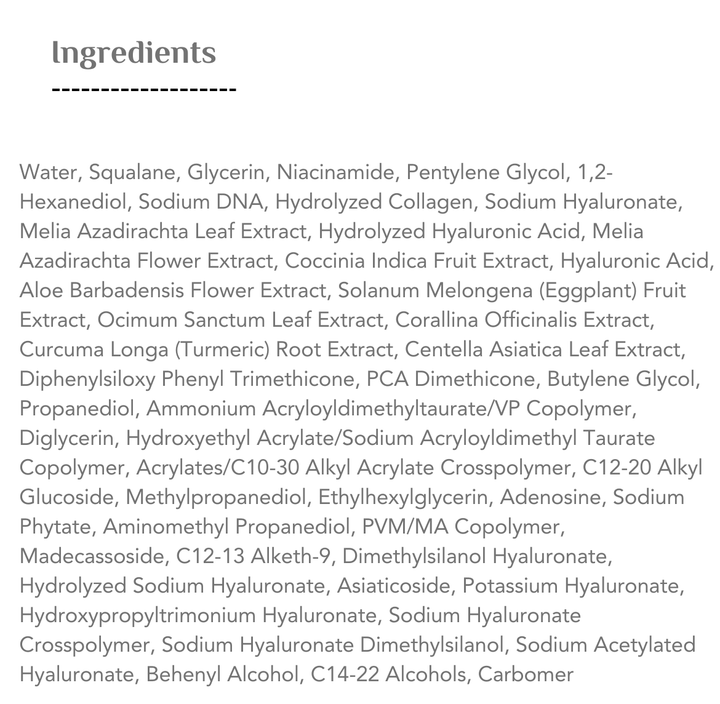 Ingredients
-------------------

Water, Squalane, Glycerin, Niacinamide, Pentylene Glycol, 1,2-Hexanediol, Sodium DNA, Hydrolyzed Collagen, Sodium Hyaluronate, Melia Azadirachta Leaf Extract, Hydrolyzed Hyaluronic Acid, Melia Azadirachta Flower Extract, Coccinia Indica Fruit Extract, Hyaluronic Acid, Aloe Barbadensis Flower Extract, Solanum Melongena (Eggplant) Fruit Extract, Ocimum Sanctum Leaf Extract, Corallina Officinalis Extract, Curcuma Longa (Turmeric) Root Extract, Centella Asiatica Leaf Extract, Diphenylsiloxy Phenyl Trimethicone, PCA Dimethicone, Butylene Glycol, Propanediol, Ammonium Acryloyldimethyltaurate/VP Copolymer, Diglycerin, Hydroxyethyl Acrylate/Sodium Acryloyldimethyl Taurate Copolymer, Acrylates/C10-30 Alkyl Acrylate Crosspolymer, C12-20 Alkyl Glucoside, Methylpropanediol, Ethylhexylglycerin, Adenosine, Sodium Phytate, Aminomethyl Propanediol, PVM/MA Copolymer, Madecassoside, C12-13 Alketh-9, Dimethylsilanol Hyaluronate, Hydrolyzed Sodium Hyaluronate, Asiaticoside, Potassium Hyaluronate, Hydroxypropyltrimonium Hyaluronate, Sodium Hyaluronate Crosspolymer, Sodium Hyaluronate Dimethylsilanol, Sodium Acetylated Hyaluronate, Behenyl Alcohol, C14-22 Alcohols, Carbomer